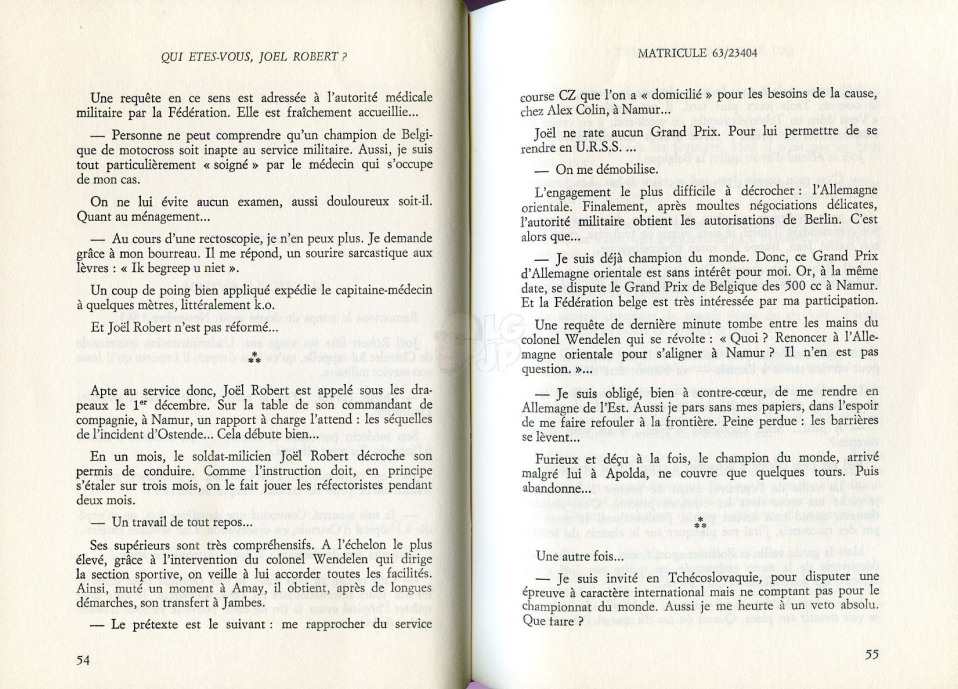 QUI ETES-VOUS, JOEL ROBERT ?

Une requête en ce sens est adressée à l'autorité médicale militaire par la Fédération. Elle est fraîchement accueillie...

— Personne ne peut comprendre qu'un champion de Belgique de motocross soit inapte au service militaire. Aussi, je suis tout particulièrement « soigné » par le médecin qui s'occupe de mon cas.

On ne lui évite aucun examen, aussi douloureux soit-il. Quant au ménagement...

— Au cours d'une rectoscopie, je n'en peux plus. Je demande grâce à mon bourreau. Il me répond, un sourire sarcastique aux lèvres : « Ik begreep u niet ».

Un coup de poing bien appliqué expédie le capitaine-médecin à quelques mètres, littéralement k.o.

Et Joël Robert n'est pas réformé...

⁂

Apte au service donc, Joël Robert est appelé sous les drapeaux le 1er décembre. Sur la table de son commandant de compagnie, à Namur, un rapport à charge l'attend : les séquelles de l'incident d'Ostende... Cela débute bien...

En un mois, le soldat-milicien Joël Robert décroche son permis de conduire. Comme l'instruction doit, en principe s'étaler sur trois mois, on le fait jouer les réfectoristes pendant deux mois.

— Un travail de tout repos...

Ses supérieurs sont très compréhensifs. A l'échelon le plus élevé, grâce à l'intervention du colonel Wendelen qui dirige la section sportive, on veille à lui accorder toutes les facilités. Ainsi, muté un moment à Amay, il obtient, après de longues démarches, son transfert à Jambes.

— Le prétexte est le suivant : me rapprocher du service

54

MATRICULE 63/23404

course CZ que l'on a « domicilié » pour les besoins de la cause, chez Alex Colin, à Namur...

Joël ne rate aucun Grand Prix. Pour lui permettre de se rendre en U.R.S.S. ...

— On me démobilise.

L'engagement le plus difficile à décrocher : l'Allemagne orientale. Finalement, après moultes négociations délicates, l'autorité militaire obtient les autorisations de Berlin. C'est alors que...

— Je suis déjà champion du monde. Donc, ce Grand Prix d'Allemagne orientale est sans intérêt pour moi. Or, à la même date, se dispute le Grand Prix de Belgique des 500 cc à Namur. Et la Fédération belge est très intéressée par ma participation.

Une requête de dernière minute tombe entre les mains du colonel Wendelen qui se révolte : « Quoi ? Renoncer à l'Allemagne orientale pour s'aligner à Namur ? Il n'en est pas question. »...

— Je suis obligé, bien à contre-cœur, de me rendre en Allemagne de l'Est. Aussi je pars sans mes papiers, dans l'espoir de me faire refouler à la frontière. Peine perdue : les barrières se lèvent...

Furieux et déçu à la fois, le champion du monde, arrivé malgré lui à Apolda, ne couvre que quelques tours. Puis abandonne...

⁂

Une autre fois...

— Je suis invité en Tchécoslovaquie, pour disputer une épreuve à caractère international mais ne comptant pas pour le championnat du monde. Aussi je me heurte à un veto absolu. Que faire ?

55